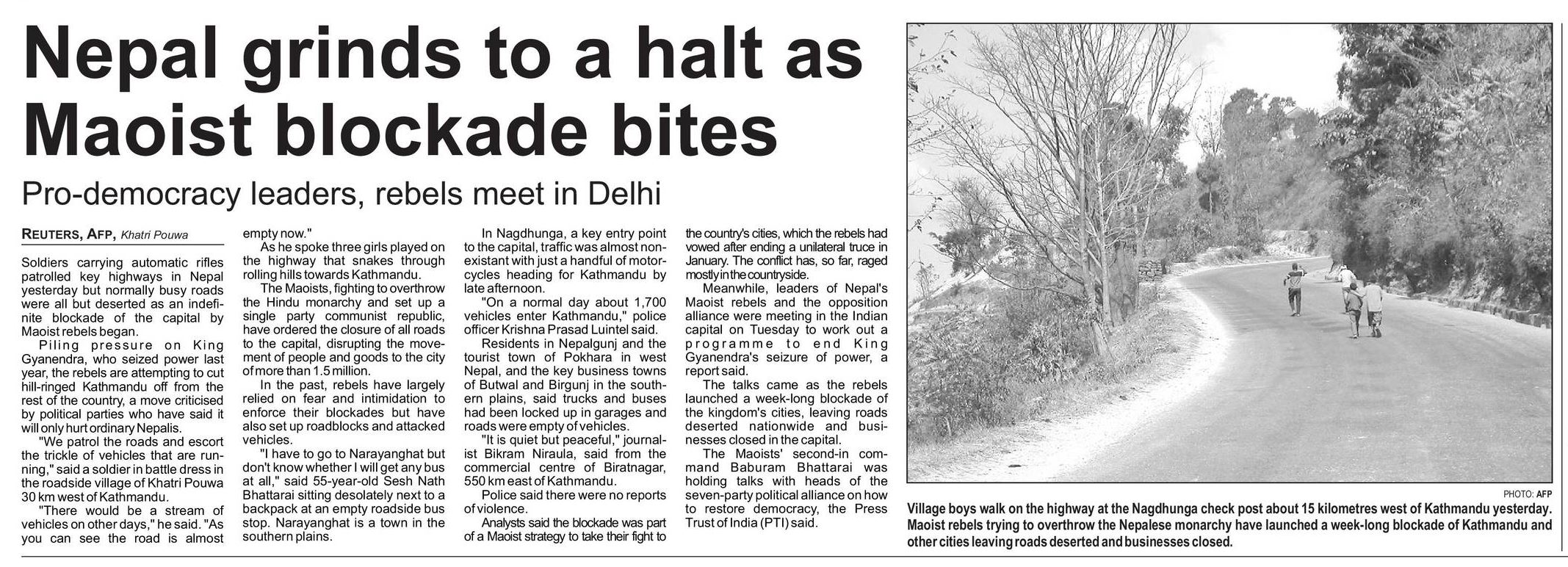 Nepal grinds to a halt as Maoist blockade bites

Pro-democracy leaders, rebels meet in Delhi

REUTERS, AFP, Khatri Pouwa

Soldiers carrying automatic rifles patrolled key highways in Nepal yesterday but normally busy roads were all but deserted as an indefinite blockade of the capital by Maoist rebels began.

Piling pressure on King Gyanendra, who seized power last year, the rebels are attempting to cut hill-ringed Kathmandu off from the rest of the country, a move criticised by political parties who have said it will only hurt ordinary Nepalis.

"We patrol the roads and escort the trickle of vehicles that are running," said a soldier in battle dress in the roadside village of Khatri Pouwa 30 km west of Kathmandu.

"There would be a stream of vehicles on other days," he said. "As you can see the road is almost empty now."

As he spoke three girls played on the highway that snakes through rolling hills towards Kathmandu.

The Maoists, fighting to overthrow the Hindu monarchy and set up a single party communist republic, have ordered the closure of all roads to the capital, disrupting the movement of people and goods to the city of more than 1.5 million.

In the past, rebels have largely relied on fear and intimidation to enforce their blockades but have also set up roadblocks and attacked vehicles.

"I have to go to Narayanghat but don't know whether I will get any bus at all," said 55-year-old Sesh Nath Bhattarai sitting desolately next to a backpack at an empty roadside bus stop. Narayanghat is a town in the southern plains.

In Nagdhunga, a key entry point to the capital, traffic was almost nonexistant with just a handful of motorcycles heading for Kathmandu by late afternoon.

"On a normal day about 1,700 vehicles enter Kathmandu," police officer Krishna Prasad Luintel said.

Residents in Nepalgunj and the tourist town of Pokhara in west Nepal, and the key business towns of Butwal and Birgunj in the southern plains, said trucks and buses had been locked up in garages and roads were empty of vehicles.

"It is quiet but peaceful," journalist Bikram Niraula, said from the commercial centre of Biratnagar, 550 km east of Kathmandu.

Police said there were no reports of violence.

Analysts said the blockade was part of a Maoist strategy to take their fight to the country's cities, which the rebels had vowed after ending a unilateral truce in January. The conflict has, so far, raged mostly in the countryside.

Meanwhile, leaders of Nepal's Maoist rebels and the opposition alliance were meeting in the Indian capital on Tuesday to work out a programme to end King Gyanendra's seizure of power, a report said.

The talks came as the rebels launched a week-long blockade of the kingdom's cities, leaving roads deserted nationwide and businesses closed in the capital.

The Maoists' second-in command Baburam Bhattarai was holding talks with heads of the seven-party political alliance on how to restore democracy, the Press Trust of India (PTI) said.

PHOTO: AFP

Village boys walk on the highway at the Nagdhunga check post about 15 kilometres west of Kathmandu yesterday. Maoist rebels trying to overthrow the Nepalese monarchy have launched a week-long blockade of Kathmandu and other cities leaving roads deserted and businesses closed.